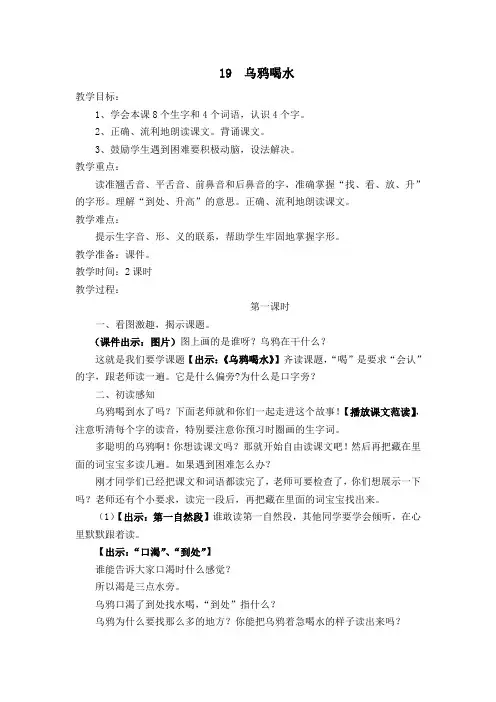 19　乌鸦喝水

教学目标：

1、学会本课 8 个生字和 4 个词语，认识 4 个字。

2、正确、流利地朗读课文。背诵课文。

3、鼓励学生遇到困难要积极动脑，设法解决。

教学重点：

读准翘舌音、平舌音、前鼻音和后鼻音的字，准确掌握“找、看、放、升”的字形。理解“到处、升高”的意思。正确、流利地朗读课文。

教学难点：

提示生字音、形、义的联系，帮助学生牢固地掌握字形。

教学准备：课件。

教学时间：2 课时

教学过程：

第一课时

一、看图激趣，揭示课题。

（课件出示：图片）图上画的是谁呀？乌鸦在干什么？

这就是我们要学课题【出示：《乌鸦喝水》】齐读课题，“喝”是要求“会认”的字，跟老师读一遍。它是什么偏旁？为什么是口字旁？

二、初读感知

乌鸦喝到水了吗？下面老师就和你们一起走进这个故事！【播放课文范读】，注意听清每个字的读音，特别要注意你预习时圈画的生字词。

多聪明的乌鸦啊！你想读课文吗？那就开始自由读课文吧！然后再把藏在里面的词宝宝多读几遍。如果遇到困难怎么办？

刚才同学们已经把课文和词语都读完了，老师可要检查了，你们想展示一下吗？老师还有个小要求，读完一段后，再把藏在里面的词宝宝找出来。

（1）【出示：第一自然段】谁敢读第一自然段，其他同学要学会倾听，在心里默默跟着读。

【出示：“口渴”、“到处”】

谁能告诉大家口渴时什么感觉？

所以渴是三点水旁。

乌鸦口渴了到处找水喝，“到处”指什么？

乌鸦为什么要找那么多的地方？你能把乌鸦着急喝水的样子读出来吗？